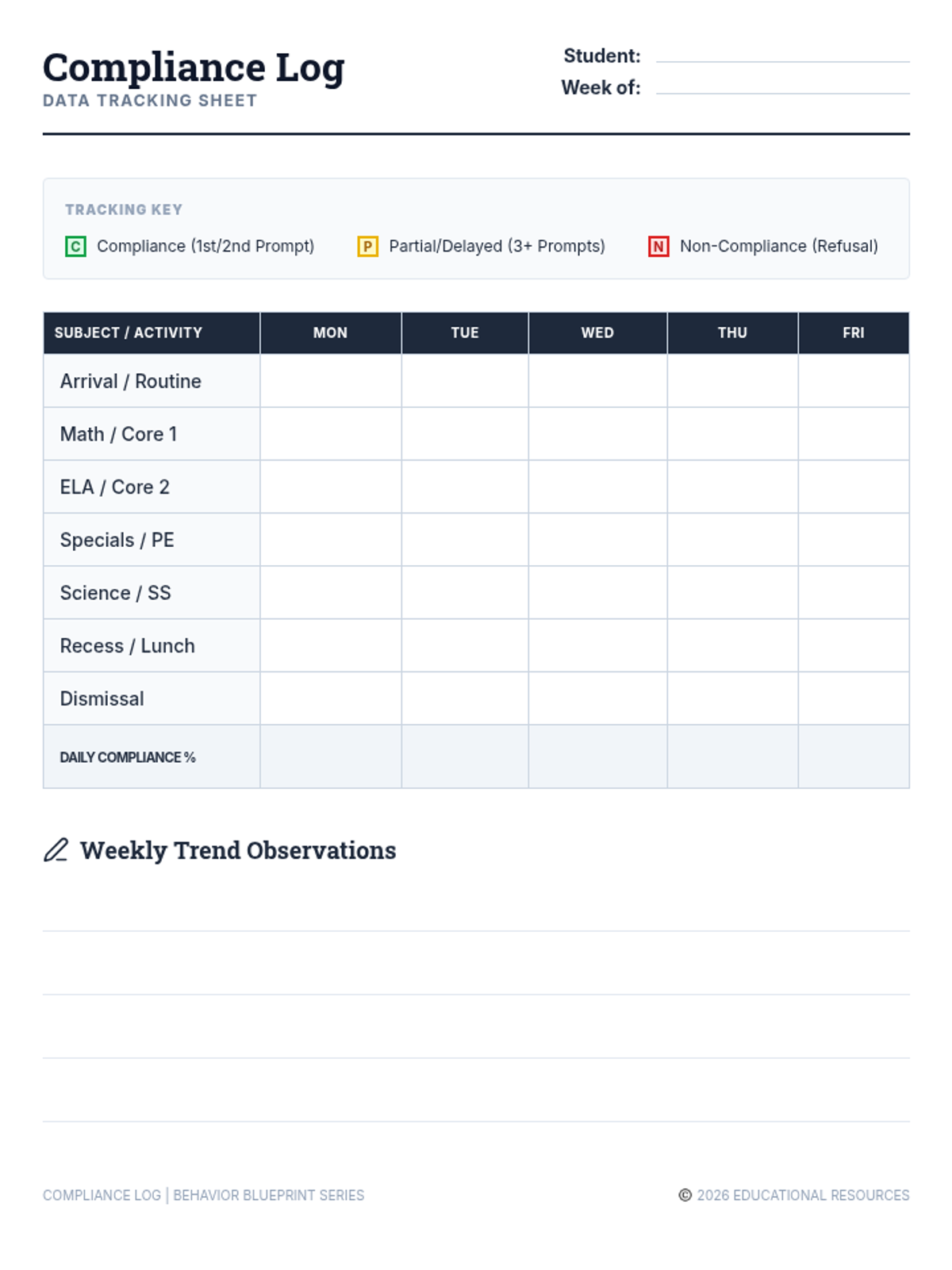 Compliance Log
DATA TRACKING SHEET

Student:
Week of:

TRACKING KEY
C Compliance (1st/2nd Prompt)   P Partial/Delayed (3+ Prompts)   N Non-Compliance (Refusal)

| SUBJECT / ACTIVITY | MON | TUE | WED | THU | FRI |
|---|---|---|---|---|---|
| Arrival / Routine | | | | | |
| Math / Core 1 | | | | | |
| ELA / Core 2 | | | | | |
| Specials / PE | | | | | |
| Science / SS | | | | | |
| Recess / Lunch | | | | | |
| Dismissal | | | | | |
| DAILY COMPLIANCE % | | | | | |

Weekly Trend Observations

COMPLIANCE LOG | BEHAVIOR BLUEPRINT SERIES
© 2026 EDUCATIONAL RESOURCES